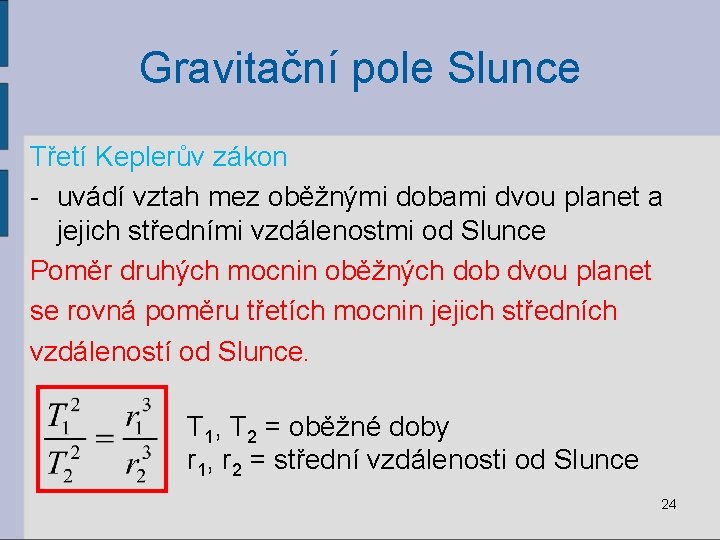 Gravitační pole Slunce

Třetí Keplerův zákon

- uvádí vztah mez oběžnými dobami dvou planet a jejich středními vzdálenostmi od Slunce

Poměr druhých mocnin oběžných dob dvou planet se rovná poměru třetích mocnin jejich středních vzdáleností od Slunce.

$\frac{T_1^2}{T_2^2} = \frac{r_1^3}{r_2^3}$

$T_1$, $T_2$ = oběžné doby
$r_1$, $r_2$ = střední vzdálenosti od Slunce

24